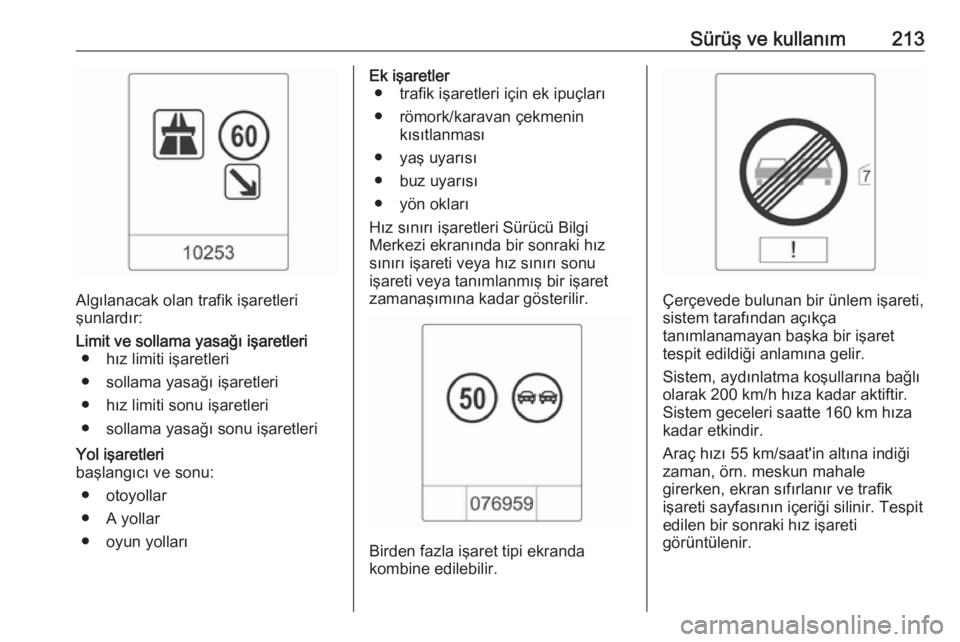 Sürüş ve kullanım 213

60

10253

Algılanacak olan trafik işaretleri şunlardır:

Limit ve sollama yasağı işaretleri
● hız limiti işaretleri
● sollama yasağı işaretleri
● hız limiti sonu işaretleri
● sollama yasağı sonu işaretleri

Yol işaretleri
başlangıcı ve sonu:
● otoyollar
● A yollar
● oyun yolları

Ek işaretler
● trafik işaretleri için ek ipuçları
● römork/karavan çekmenin kısıtlanması
● yaş uyarısı
● buz uyarısı
● yön okları

Hız sınırı işaretleri Sürücü Bilgi Merkezi ekranında bir sonraki hız sınırı işareti veya hız sınırı sonu işareti veya tanımlanmış bir işaret zamanaşımına kadar gösterilir.

50

076959

Birden fazla işaret tipi ekranda kombine edilebilir.

7

!

Çerçevede bulunan bir ünlem işareti, sistem tarafından açıkça tanımlanamayan başka bir işaret tespit edildiği anlamına gelir.

Sistem, aydınlatma koşullarına bağlı olarak 200 km/h hıza kadar aktiftir. Sistem geceleri saatte 160 km hıza kadar etkindir.

Araç hızı 55 km/saat'in altına indiği zaman, örn. meskun mahale girerken, ekran sıfırlanır ve trafik işareti sayfasının içeriği silinir. Tespit edilen bir sonraki hız işareti görüntülenir.

carmanualsonline.info